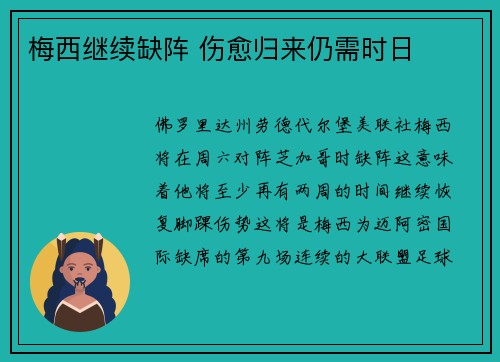 梅西继续缺阵 伤愈归来仍需时日

佛罗里达州劳德代尔堡美联社梅西将在周六对阵芝加哥时缺阵这意味着他将至少再有两周的时间继续恢复脚踝伤势这将是梅西为迈阿密国际缺席的第九场连续的大联盟足球